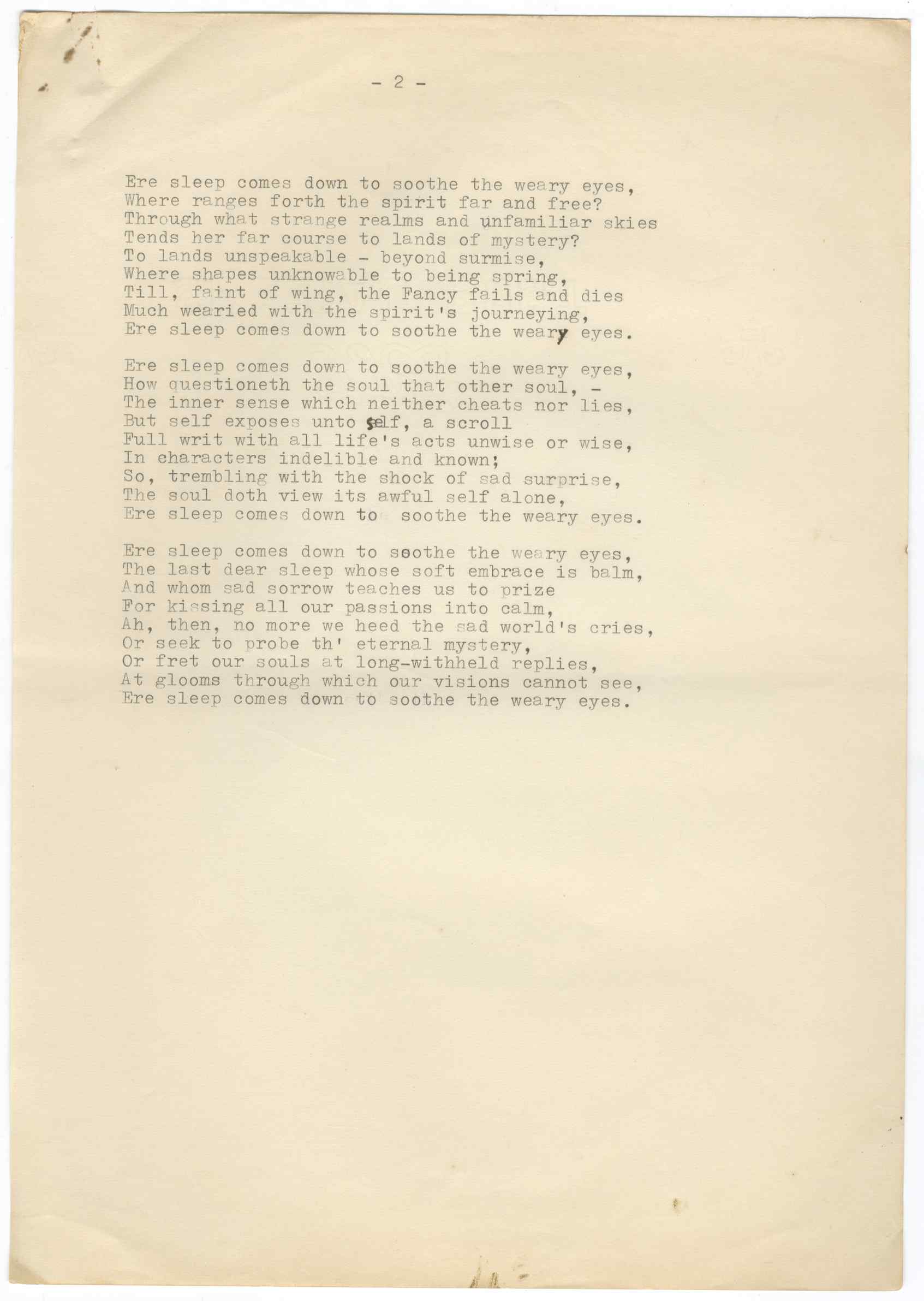 - 2 -

Ere sleep comes down to soothe the weary eyes,
Where ranges forth the spirit far and free?
Through what strange realms and unfamiliar skies
Tends her far course to lands of mystery?
To lands unspeakable - beyond surmise,
Where shapes unknowable to being spring,
Till, faint of wing, the Fancy fails and dies
Much wearied with the spirit's journeying,
Ere sleep comes down to soothe the weary eyes.

Ere sleep comes down to soothe the weary eyes,
How questioneth the soul that other soul, -
The inner sense which neither cheats nor lies,
But self exposes unto self, a scroll
Full writ with all life's acts unwise or wise,
In characters indelible and known;
So, trembling with the shock of sad surprise,
The soul doth view its awful self alone,
Ere sleep comes down to soothe the weary eyes.

Ere sleep comes down to soothe the weary eyes,
The last dear sleep whose soft embrace is balm,
And whom sad sorrow teaches us to prize
For kissing all our passions into calm,
Ah, then, no more we heed the sad world's cries,
Or seek to probe th' eternal mystery,
Or fret our souls at long-withheld replies,
At glooms through which our visions cannot see,
Ere sleep comes down to soothe the weary eyes.